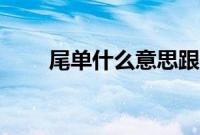 尾单什么意思跟